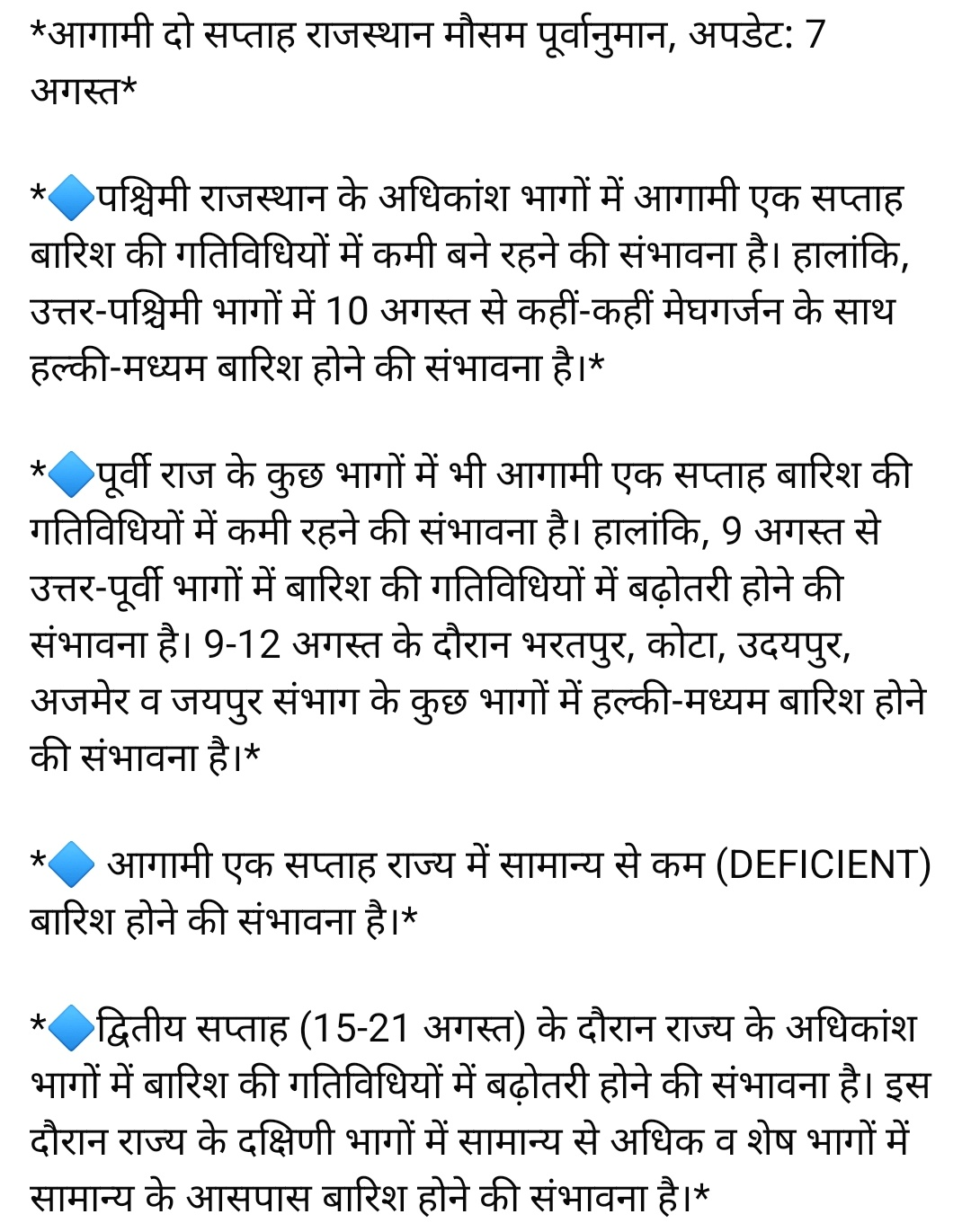 *आगामी दो सप्ताह राजस्थान मौसम पूर्वानुमान, अपडेट: 7 अगस्त*

*🔷पश्चिमी राजस्थान के अधिकांश भागों में आगामी एक सप्ताह बारिश की गतिविधियों में कमी बने रहने की संभावना है। हालांकि, उत्तर-पश्चिमी भागों में 10 अगस्त से कहीं-कहीं मेघगर्जन के साथ हल्की-मध्यम बारिश होने की संभावना है।*

*🔷पूर्वी राज के कुछ भागों में भी आगामी एक सप्ताह बारिश की गतिविधियों में कमी रहने की संभावना है। हालांकि, 9 अगस्त से उत्तर-पूर्वी भागों में बारिश की गतिविधियों में बढ़ोतरी होने की संभावना है। 9-12 अगस्त के दौरान भरतपुर, कोटा, उदयपुर, अजमेर व जयपुर संभाग के कुछ भागों में हल्की-मध्यम बारिश होने की संभावना है।*

*🔷 आगामी एक सप्ताह राज्य में सामान्य से कम (DEFICIENT) बारिश होने की संभावना है।*

*🔷द्वितीय सप्ताह (15-21 अगस्त) के दौरान राज्य के अधिकांश भागों में बारिश की गतिविधियों में बढ़ोतरी होने की संभावना है। इस दौरान राज्य के दक्षिणी भागों में सामान्य से अधिक व शेष भागों में सामान्य के आसपास बारिश होने की संभावना है।*